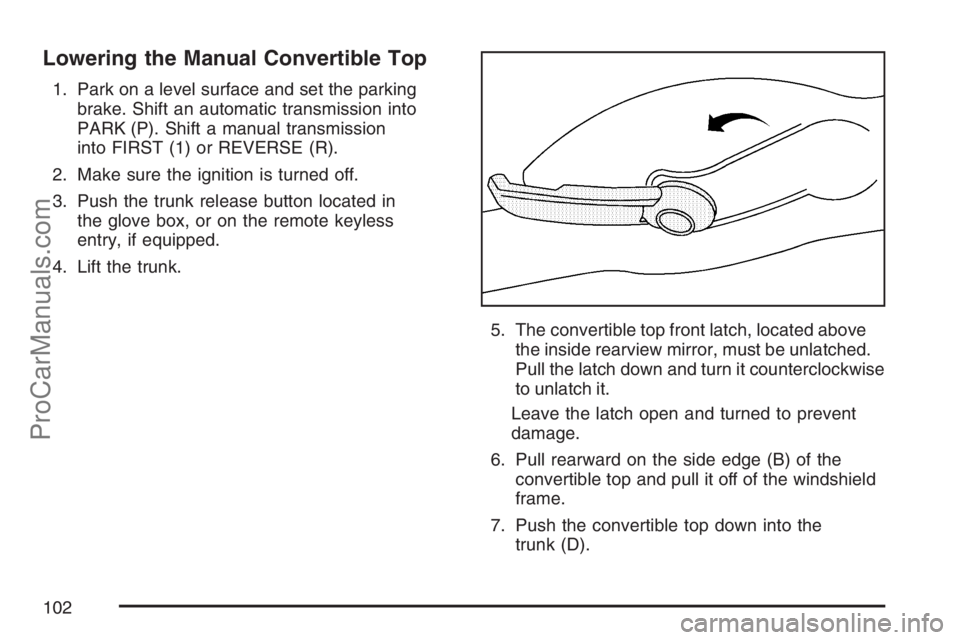 Lowering the Manual Convertible Top

1. Park on a level surface and set the parking brake. Shift an automatic transmission into PARK (P). Shift a manual transmission into FIRST (1) or REVERSE (R).

2. Make sure the ignition is turned off.

3. Push the trunk release button located in the glove box, or on the remote keyless entry, if equipped.

4. Lift the trunk.

5. The convertible top front latch, located above the inside rearview mirror, must be unlatched. Pull the latch down and turn it counterclockwise to unlatch it.

Leave the latch open and turned to prevent damage.

6. Pull rearward on the side edge (B) of the convertible top and pull it off of the windshield frame.

7. Push the convertible top down into the trunk (D).

102

ProCarManuals.com

carmanualsonline.info